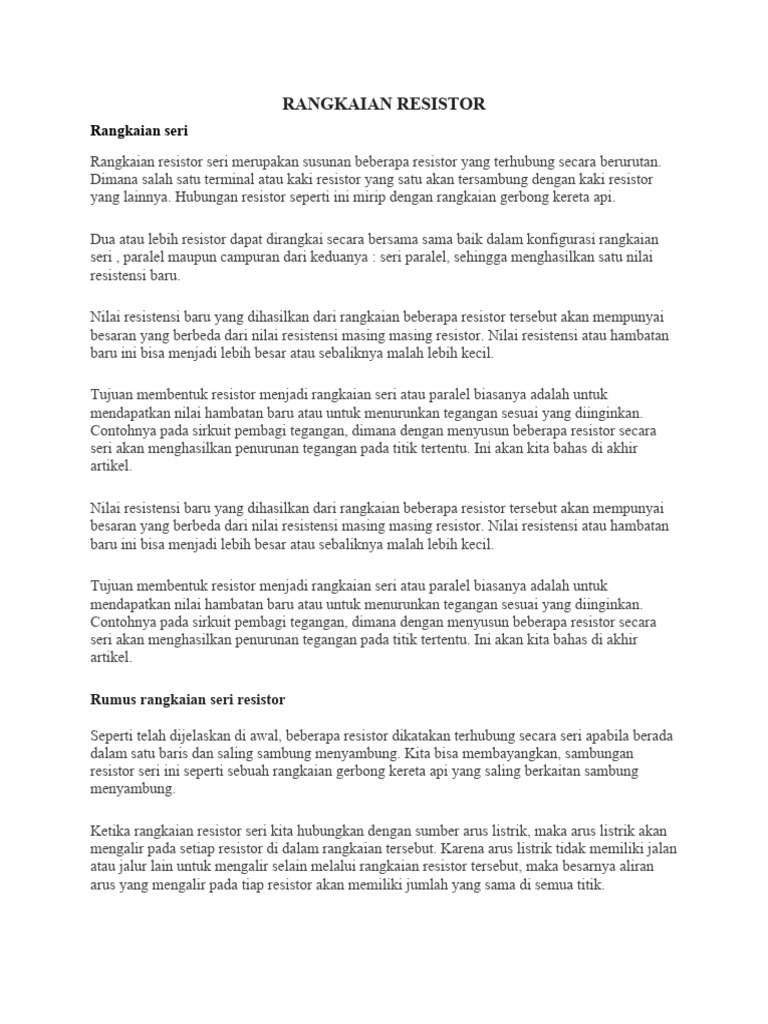 RANGKAIAN RESISTOR

Rangkaian seri

Rangkaian resistor seri merupakan susunan beberapa resistor yang terhubung secara berurutan. Dimana salah satu terminal atau kaki resistor yang satu akan tersambung dengan kaki resistor yang lainnya. Hubungan resistor seperti ini mirip dengan rangkaian gerbong kereta api.

Dua atau lebih resistor dapat dirangkai secara bersama sama baik dalam konfigurasi rangkaian seri , paralel maupun campuran dari keduanya : seri paralel, sehingga menghasilkan satu nilai resistensi baru.

Nilai resistensi baru yang dihasilkan dari rangkaian beberapa resistor tersebut akan mempunyai besaran yang berbeda dari nilai resistensi masing masing resistor. Nilai resistensi atau hambatan baru ini bisa menjadi lebih besar atau sebaliknya malah lebih kecil.

Tujuan membentuk resistor menjadi rangkaian seri atau paralel biasanya adalah untuk mendapatkan nilai hambatan baru atau untuk menurunkan tegangan sesuai yang diinginkan. Contohnya pada sirkuit pembagi tegangan, dimana dengan menyusun beberapa resistor secara seri akan menghasilkan penurunan tegangan pada titik tertentu. Ini akan kita bahas di akhir artikel.

Nilai resistensi baru yang dihasilkan dari rangkaian beberapa resistor tersebut akan mempunyai besaran yang berbeda dari nilai resistensi masing masing resistor. Nilai resistensi atau hambatan baru ini bisa menjadi lebih besar atau sebaliknya malah lebih kecil.

Tujuan membentuk resistor menjadi rangkaian seri atau paralel biasanya adalah untuk mendapatkan nilai hambatan baru atau untuk menurunkan tegangan sesuai yang diinginkan. Contohnya pada sirkuit pembagi tegangan, dimana dengan menyusun beberapa resistor secara seri akan menghasilkan penurunan tegangan pada titik tertentu. Ini akan kita bahas di akhir artikel.

Rumus rangkaian seri resistor

Seperti telah dijelaskan di awal, beberapa resistor dikatakan terhubung secara seri apabila berada dalam satu baris dan saling sambung menyambung. Kita bisa membayangkan, sambungan resistor seri ini seperti sebuah rangkaian gerbong kereta api yang saling berkaitan sambung menyambung.

Ketika rangkaian resistor seri kita hubungkan dengan sumber arus listrik, maka arus listrik akan mengalir pada setiap resistor di dalam rangkaian tersebut. Karena arus listrik tidak memiliki jalan atau jalur lain untuk mengalir selain melalui rangkaian resistor tersebut, maka besarnya aliran arus yang mengalir pada tiap resistor akan memiliki jumlah yang sama di semua titik.